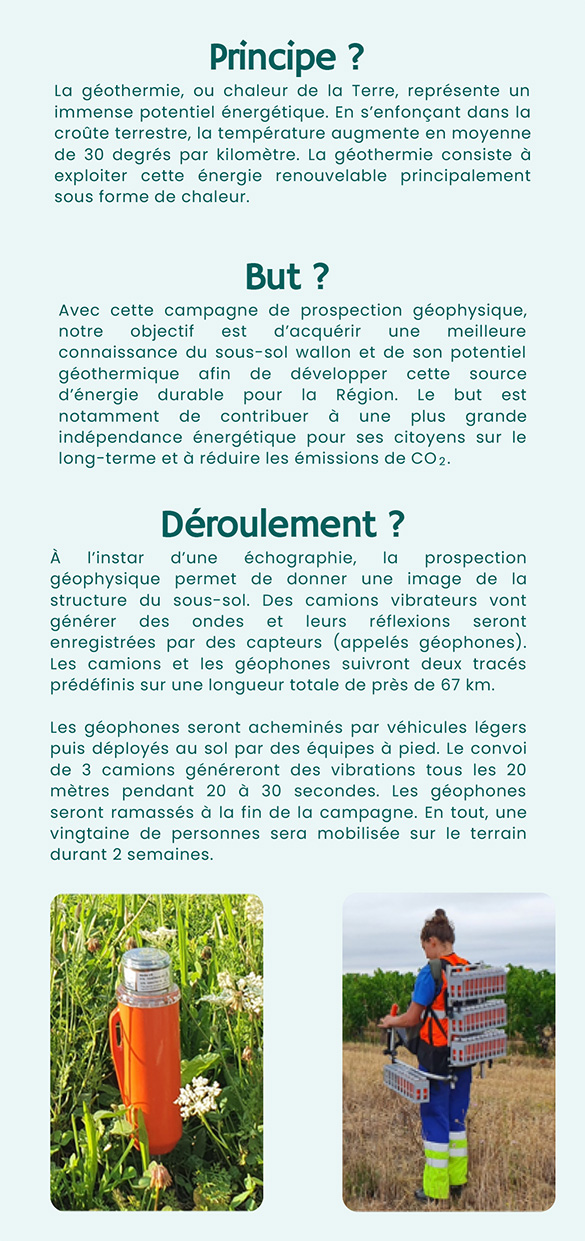 Principe ?

La géothermie, ou chaleur de la Terre, représente un immense potentiel énergétique. En s'enfonçant dans la croûte terrestre, la température augmente en moyenne de 30 degrés par kilomètre. La géothermie consiste à exploiter cette énergie renouvelable principalement sous forme de chaleur.

But ?

Avec cette campagne de prospection géophysique, notre objectif est d'acquérir une meilleure connaissance du sous-sol wallon et de son potentiel géothermique afin de développer cette source d'énergie durable pour la Région. Le but est notamment de contribuer à une plus grande indépendance énergétique pour ses citoyens sur le long-terme et à réduire les émissions de $CO_2$.

Déroulement ?

À l'instar d'une échographie, la prospection géophysique permet de donner une image de la structure du sous-sol. Des camions vibrateurs vont générer des ondes et leurs réflexions seront enregistrées par des capteurs (appelés géophones). Les camions et les géophones suivront deux tracés prédéfinis sur une longueur totale de près de 67 km.

Les géophones seront acheminés par véhicules légers puis déployés au sol par des équipes à pied. Le convoi de 3 camions généreront des vibrations tous les 20 mètres pendant 20 à 30 secondes. Les géophones seront ramassés à la fin de la campagne. En tout, une vingtaine de personnes sera mobilisée sur le terrain durant 2 semaines.